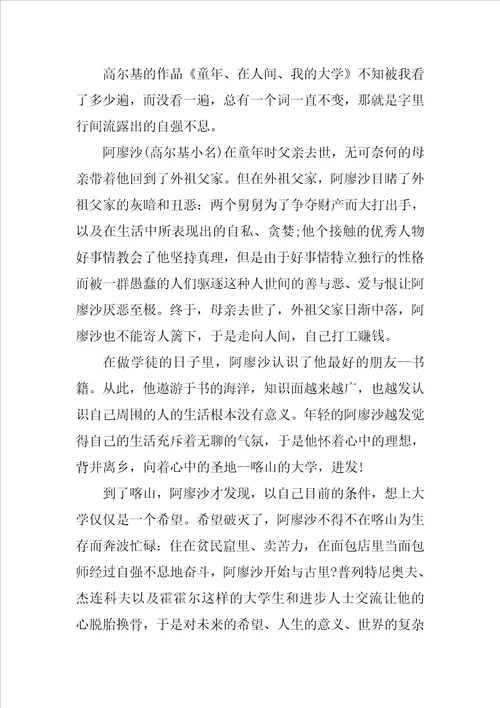 高尔基的作品《童年、在人间、我的大学》不知被我看了多少遍，而没看一遍，总有一个词一直不变，那就是字里行间流露出的自强不息。

阿廖沙(高尔基小名)在童年时父亲去世，无可奈何的母亲带着他回到了外祖父家。但在外祖父家，阿廖沙目睹了外祖父家的灰暗和丑恶：两个舅舅为了争夺财产而大打出手，以及在生活中所表现出的自私、贪婪;他个接触的优秀人物好事情教会了他坚持真理，但是由于好事情特立独行的性格而被一群愚蠢的人们驱逐这种人世间的善与恶、爱与恨让阿廖沙厌恶至极。终于，母亲去世了，外祖父家日渐中落，阿廖沙也不能寄人篱下，于是走向人间，自己打工赚钱。

在做学徒的日子里，阿廖沙认识了他最好的朋友--书籍。从此，他遨游于书的海洋，知识面越来越广，也越发认识自己周围的人的生活根本没有意义。年轻的阿廖沙越发觉得自己的生活充斥着无聊的气氛，于是他怀着心中的理想，背井离乡，向着心中的圣地--喀山的大学，进发!

到了喀山，阿廖沙才发现，以自己目前的条件，想上大学仅仅是一个希望。希望破灭了，阿廖沙不得不在喀山为生存而奔波忙碌：住在贫民窟里、卖苦力，在面包店里当面包师经过自强不息地奋斗，阿廖沙开始与古里?普列特尼奥夫、杰连科夫以及霍霍尔这样的大学生和进步人士交流让他的心脱胎换骨，于是对未来的希望、人生的意义、世界的复杂